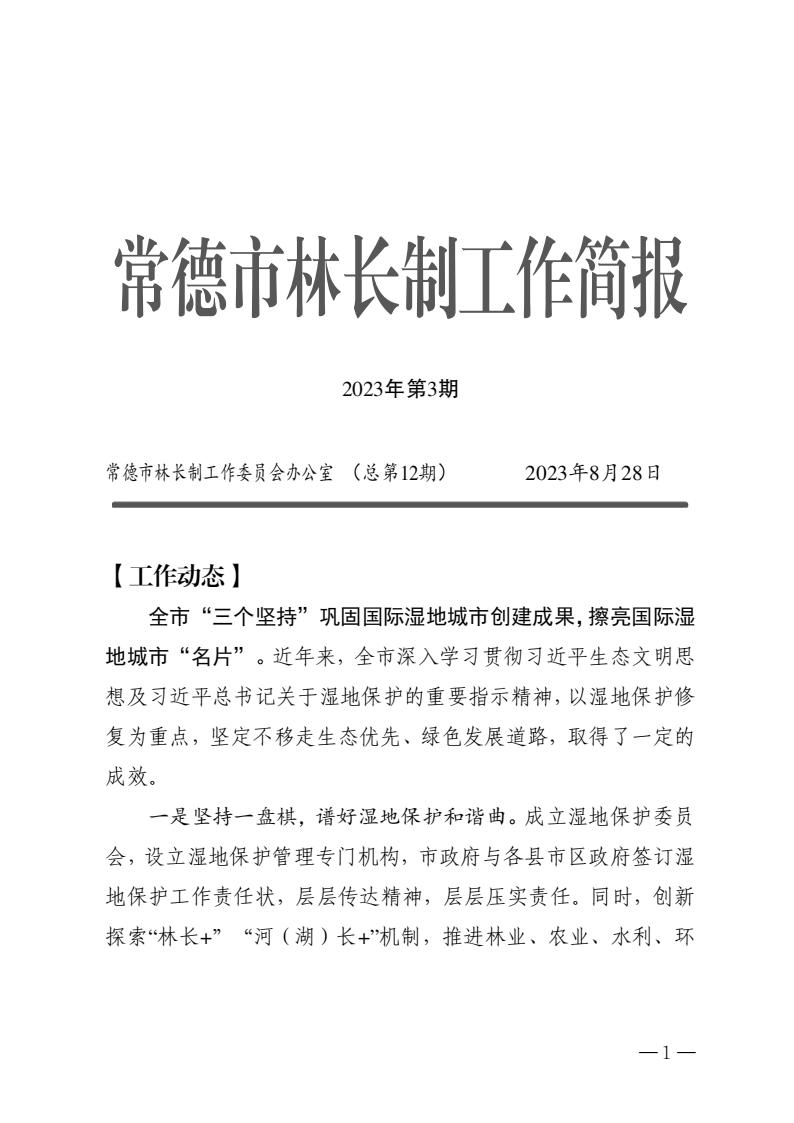 常德市林长制工作简报

2023年第3期

常德市林长制工作委员会办公室 （总第12期） 2023年8月28日

【工作动态】

全市“三个坚持”巩固国际湿地城市创建成果，擦亮国际湿地城市“名片”。近年来，全市深入学习贯彻习近平生态文明思想及习近平总书记关于湿地保护的重要指示精神，以湿地保护修复为重点，坚定不移走生态优先、绿色发展道路，取得了一定的成效。

一是坚持一盘棋，谱好湿地保护和谐曲。成立湿地保护委员会，设立湿地保护管理专门机构，市政府与各县市区政府签订湿地保护工作责任状，层层传达精神，层层压实责任。同时，创新探索“林长+” “河（湖）长+”机制，推进林业、农业、水利、环

—1—